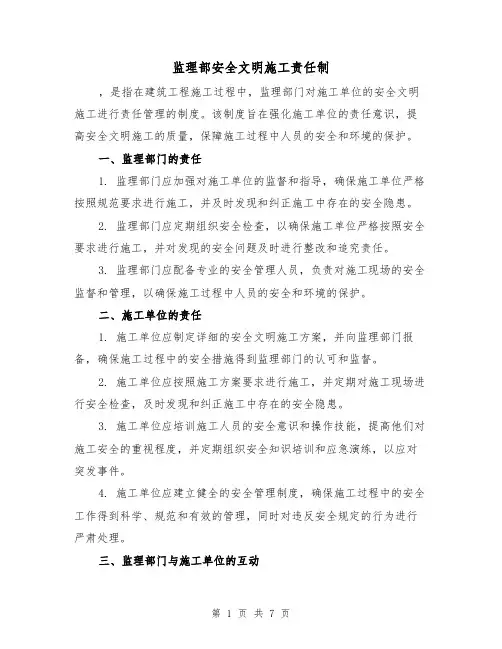 监理部安全文明施工责任制

，是指在建筑工程施工过程中，监理部门对施工单位的安全文明施工进行责任管理的制度。该制度旨在强化施工单位的责任意识，提高安全文明施工的质量，保障施工过程中人员的安全和环境的保护。

一、监理部门的责任

1. 监理部门应加强对施工单位的监督和指导，确保施工单位严格按照规范要求进行施工，并及时发现和纠正施工中存在的安全隐患。

2. 监理部门应定期组织安全检查，以确保施工单位严格按照安全要求进行施工，并对发现的安全问题及时进行整改和追究责任。

3. 监理部门应配备专业的安全管理人员，负责对施工现场的安全监督和管理，以确保施工过程中人员的安全和环境的保护。

二、施工单位的责任

1. 施工单位应制定详细的安全文明施工方案，并向监理部门报备，确保施工过程中的安全措施得到监理部门的认可和监督。

2. 施工单位应按照施工方案要求进行施工，并定期对施工现场进行安全检查，及时发现和纠正施工中存在的安全隐患。

3. 施工单位应培训施工人员的安全意识和操作技能，提高他们对施工安全的重视程度，并定期组织安全知识培训和应急演练，以应对突发事件。

4. 施工单位应建立健全的安全管理制度，确保施工过程中的安全工作得到科学、规范和有效的管理，同时对违反安全规定的行为进行严肃处理。

三、监理部门与施工单位的互动

第 1 页 共 7 页